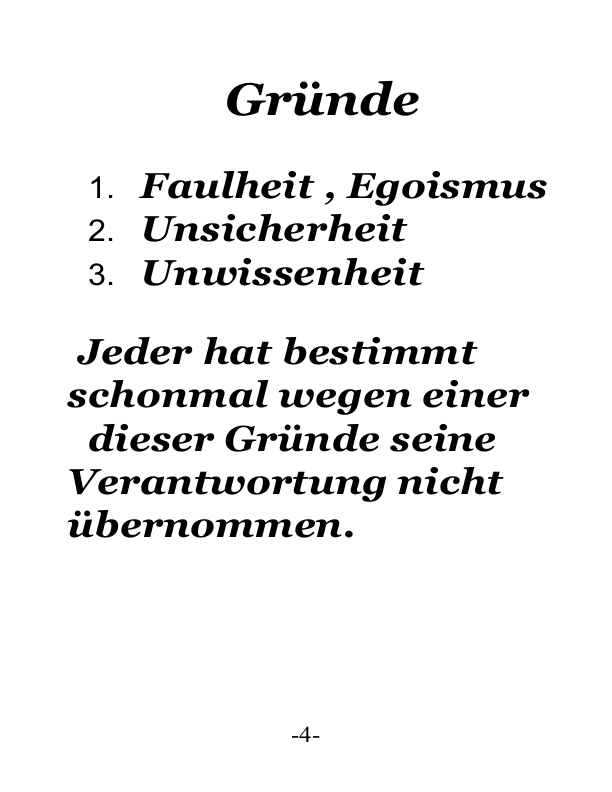 Gründe

1. Faulheit , Egoismus
2. Unsicherheit
3. Unwissenheit

Jeder hat bestimmt schonmal wegen einer dieser Gründe seine Verantwortung nicht übernommen.

-4-